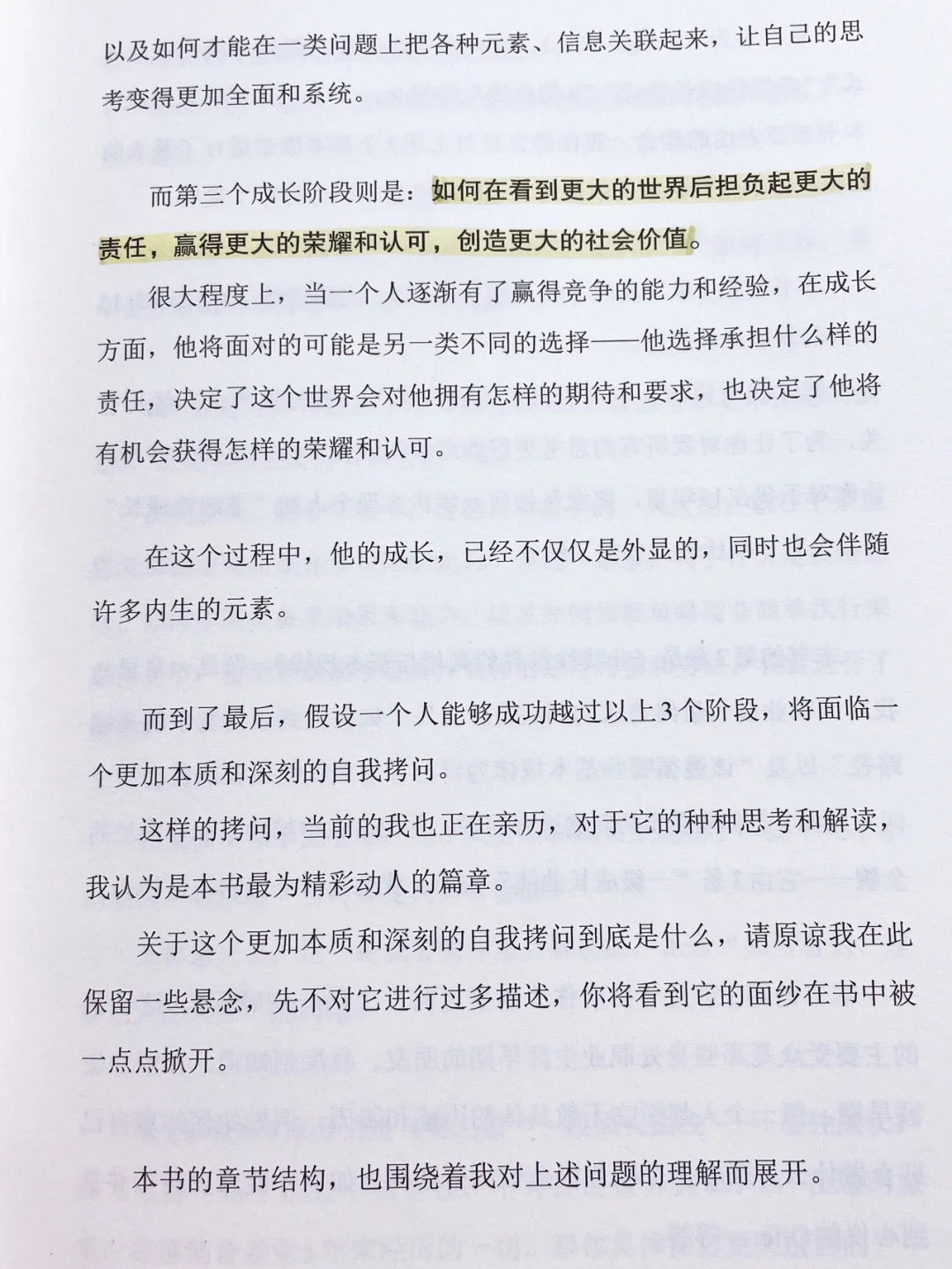 以及如何才能在一类问题上把各种元素、信息关联起来，让自己的思考变得更加全面和系统。

而第三个成长阶段则是：如何在看到更大的世界后担负起更大的责任，赢得更大的荣耀和认可，创造更大的社会价值。

很大程度上，当一个人逐渐有了赢得竞争的能力和经验，在成长方面，他将面对的可能是另一类不同的选择——他选择承担什么样的责任，决定了这个世界会对他拥有怎样的期待和要求，也决定了他将有机会获得怎样的荣耀和认可。

在这个过程中，他的成长，已经不仅仅是外显的，同时也会伴随许多内生的元素。

而到了最后，假设一个人能够成功越过以上3个阶段，将面临一个更加本质和深刻的自我拷问。

这样的拷问，当前的我也正在亲历，对于它的种种思考和解读，我认为是本书最为精彩动人的篇章。

关于这个更加本质和深刻的自我拷问到底是什么，请原谅我在此保留一些悬念，先不对它进行过多描述，你将看到它的面纱在书中被一点点掀开。

本书的章节结构，也围绕着我对上述问题的理解而展开。